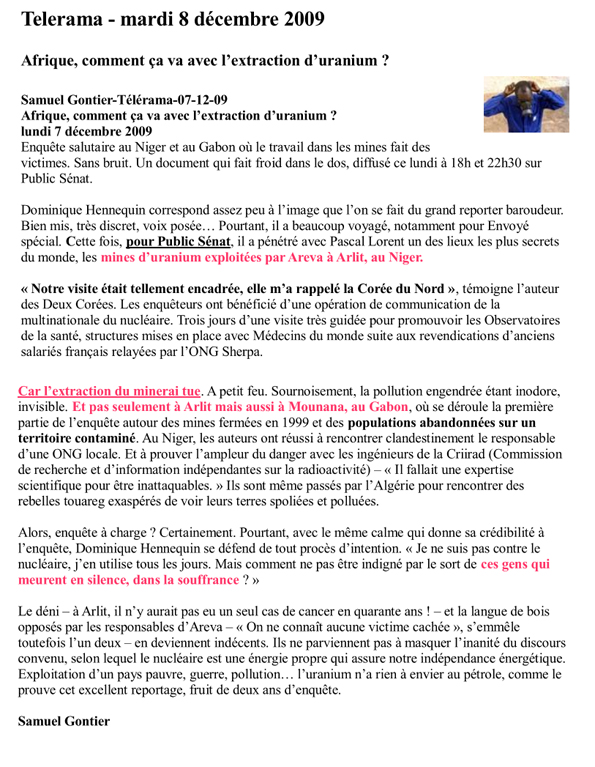 Telerama - mardi 8 décembre 2009

Afrique, comment ça va avec l'extraction d'uranium ?

Samuel Gontier-Télérama-07-12-09
Afrique, comment ça va avec l'extraction d'uranium ?
lundi 7 décembre 2009
Enquête salutaire au Niger et au Gabon où le travail dans les mines fait des victimes. Sans bruit. Un document qui fait froid dans le dos, diffusé ce lundi à 18h et 22h30 sur Public Sénat.

Dominique Hennequin correspond assez peu à l'image que l'on se fait du grand reporter baroudeur. Bien mis, très discret, voix posée… Pourtant, il a beaucoup voyagé, notamment pour Envoyé spécial. Cette fois, pour Public Sénat, il a pénétré avec Pascal Lorent un des lieux les plus secrets du monde, les mines d'uranium exploitées par Areva à Arlit, au Niger.

« Notre visite était tellement encadrée, elle m'a rappelé la Corée du Nord », témoigne l'auteur des Deux Corées. Les enquêteurs ont bénéficié d'une opération de communication de la multinationale du nucléaire. Trois jours d'une visite très guidée pour promouvoir les Observatoires de la santé, structures mises en place avec Médecins du monde suite aux revendications d'anciens salariés français relayées par l'ONG Sherpa.

Car l'extraction du minerai tue. A petit feu. Sournoisement, la pollution engendrée étant inodore, invisible. Et pas seulement à Arlit mais aussi à Mounana, au Gabon, où se déroule la première partie de l'enquête autour des mines fermées en 1999 et des populations abandonnées sur un territoire contaminé. Au Niger, les auteurs ont réussi à rencontrer clandestinement le responsable d'une ONG locale. Et à prouver l'ampleur du danger avec les ingénieurs de la Criirad (Commission de recherche et d'information indépendantes sur la radioactivité) – « Il fallait une expertise scientifique pour être inattaquables. » Ils sont même passés par l'Algérie pour rencontrer des rebelles touareg exaspérés de voir leurs terres spoliées et polluées.

Alors, enquête à charge ? Certainement. Pourtant, avec le même calme qui donne sa crédibilité à l'enquête, Dominique Hennequin se défend de tout procès d'intention. « Je ne suis pas contre le nucléaire, j'en utilise tous les jours. Mais comment ne pas être indigné par le sort de ces gens qui meurent en silence, dans la souffrance ? »

Le déni – à Arlit, il n'y aurait pas eu un seul cas de cancer en quarante ans ! – et la langue de bois opposés par les responsables d'Areva – « On ne connaît aucune victime cachée », s'emmêle toutefois l'un deux – en deviennent indécents. Ils ne parviennent pas à masquer l'inanité du discours convenu, selon lequel le nucléaire est une énergie propre qui assure notre indépendance énergétique. Exploitation d'un pays pauvre, guerre, pollution… l'uranium n'a rien à envier au pétrole, comme le prouve cet excellent reportage, fruit de deux ans d'enquête.

Samuel Gontier